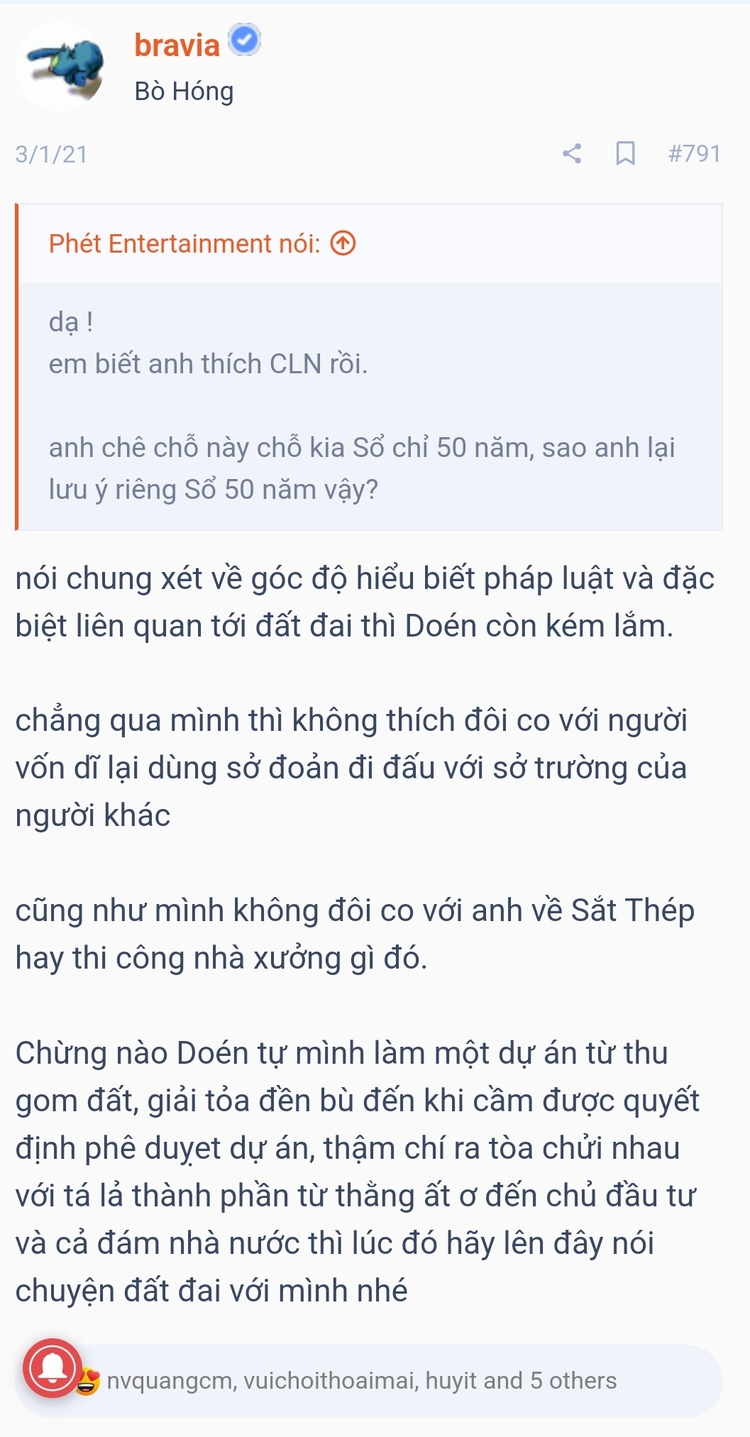 bravia
Bò Hóng

3/1/21 #791

Phét Entertainment nói:

dạ !
em biết anh thích CLN rồi.

anh chê chỗ này chỗ kia Sổ chỉ 50 năm, sao anh lại lưu ý riêng Sổ 50 năm vậy?

nói chung xét về góc độ hiểu biết pháp luật và đặc biệt liên quan tới đất đai thì Doén còn kém lắm.

chẳng qua mình thì không thích đôi co với người vốn dĩ lại dùng sở đoản đi đấu với sở trường của người khác

cũng như mình không đôi co với anh về Sắt Thép hay thi công nhà xưởng gì đó.

Chừng nào Doén tự mình làm một dự án từ thu gom đất, giải tỏa đền bù đến khi cầm được quyết định phê duyẹt dự án, thậm chí ra tòa chửi nhau với tá lả thành phần từ thằng ất ơ đến chủ đầu tư và cả đám nhà nước thì lúc đó hãy lên đây nói chuyện đất đai với mình nhé

nvquangcm, vuichoithoaimai, huyit and 5 others